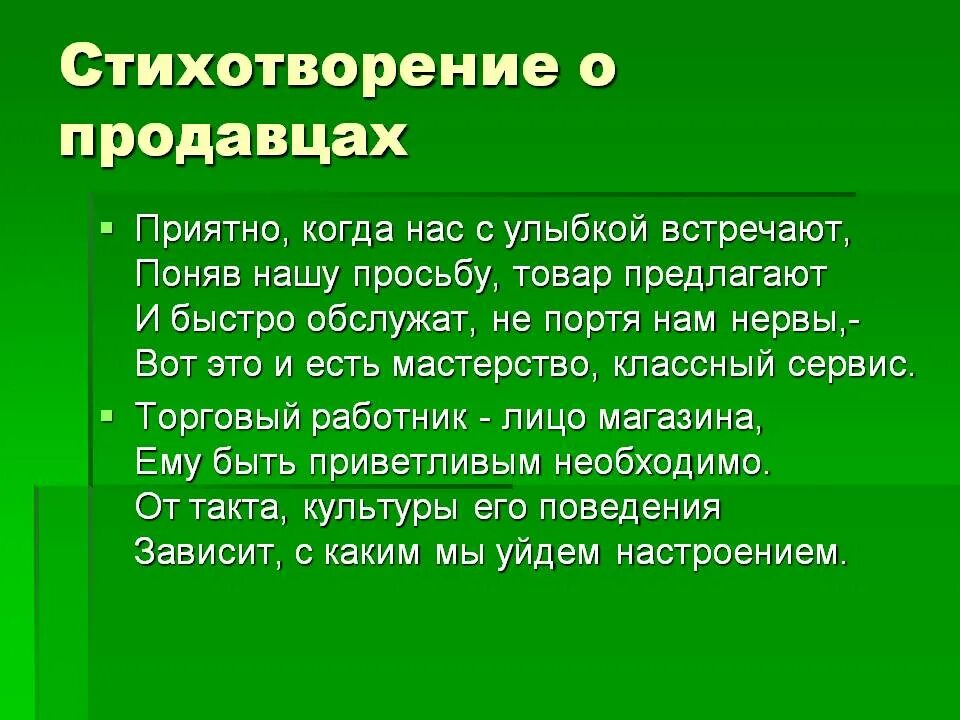 Стихотворение о продавцах

Приятно, когда нас с улыбкой встречают,
Поняв нашу просьбу, товар предлагают
И быстро обслужат, не портя нам нервы,-
Вот это и есть мастерство, классный сервис.

Торговый работник - лицо магазина,
Ему быть приветливым необходимо.
От такта, культуры его поведения
Зависит, с каким мы уйдем настроением.